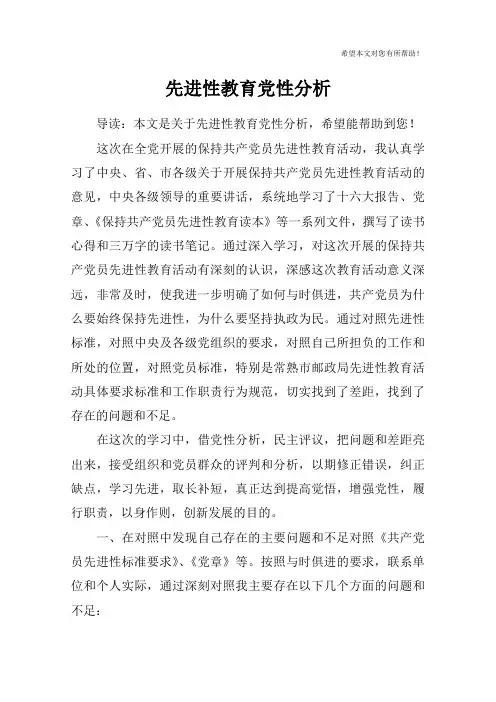 希望本文对您有所帮助！

先进性教育党性分析

导读：本文是关于先进性教育党性分析，希望能帮助到您！

这次在全党开展的保持共产党员先进性教育活动，我认真学习了中央、省、市各级关于开展保持共产党员先进性教育活动的意见，中央各级领导的重要讲话，系统地学习了十六大报告、党章、《保持共产党员先进性教育读本》等一系列文件，撰写了读书心得和三万字的读书笔记。通过深入学习，对这次开展的保持共产党员先进性教育活动有深刻的认识，深感这次教育活动意义深远，非常及时，使我进一步明确了如何与时俱进，共产党员为什么要始终保持先进性，为什么要坚持执政为民。通过对照先进性标准，对照中央及各级党组织的要求，对照自己所担负的工作和所处的位置，对照党员标准，特别是常熟市邮政局先进性教育活动具体要求标准和工作职责行为规范，切实找到了差距，找到了存在的问题和不足。

在这次的学习中，借党性分析，民主评议，把问题和差距亮出来，接受组织和党员群众的评判和分析，以期修正错误，纠正缺点，学习先进，取长补短，真正达到提高觉悟，增强党性，履行职责，以身作则，创新发展的目的。

一、在对照中发现自己存在的主要问题和不足对照《共产党员先进性标准要求》、《党章》等。按照与时俱进的要求，联系单位和个人实际，通过深刻对照我主要存在以下几个方面的问题和不足：